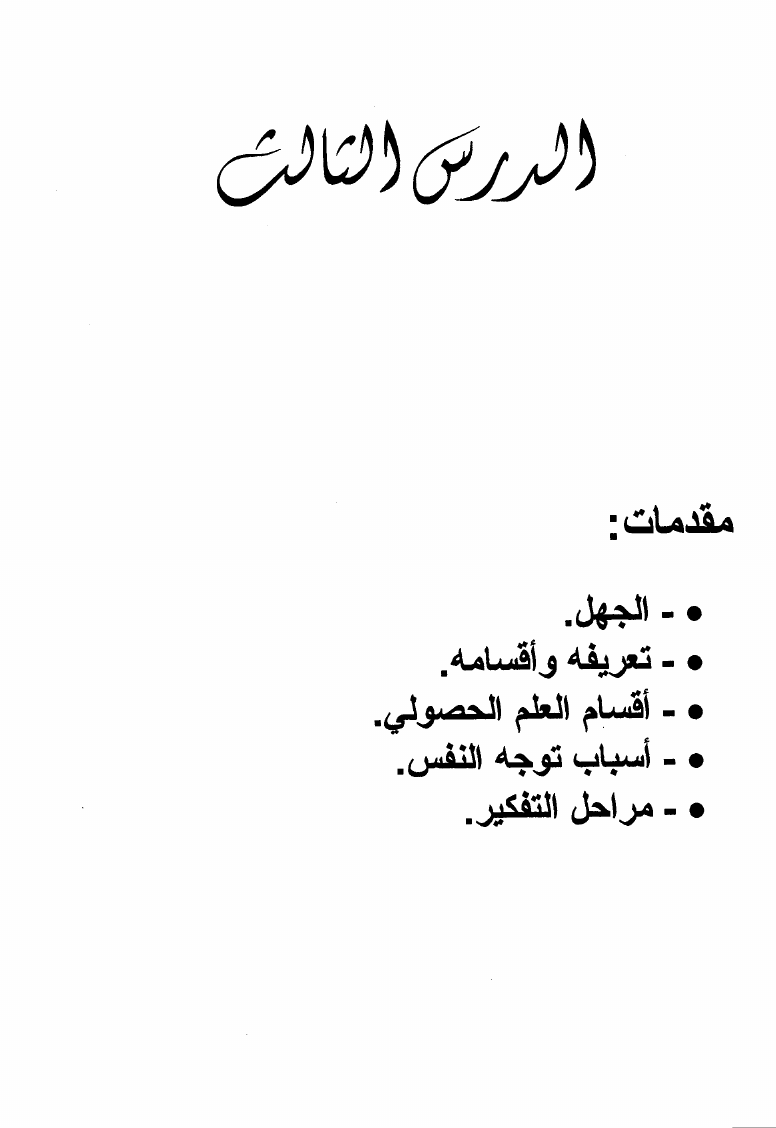 الدرس الثالث

مقدمات:

• - الجهل.
• - تعريفه وأقسامه.
• - أقسام العلم الحصولي.
• - أسباب توجه النفس.
• - مراحل التفكير.